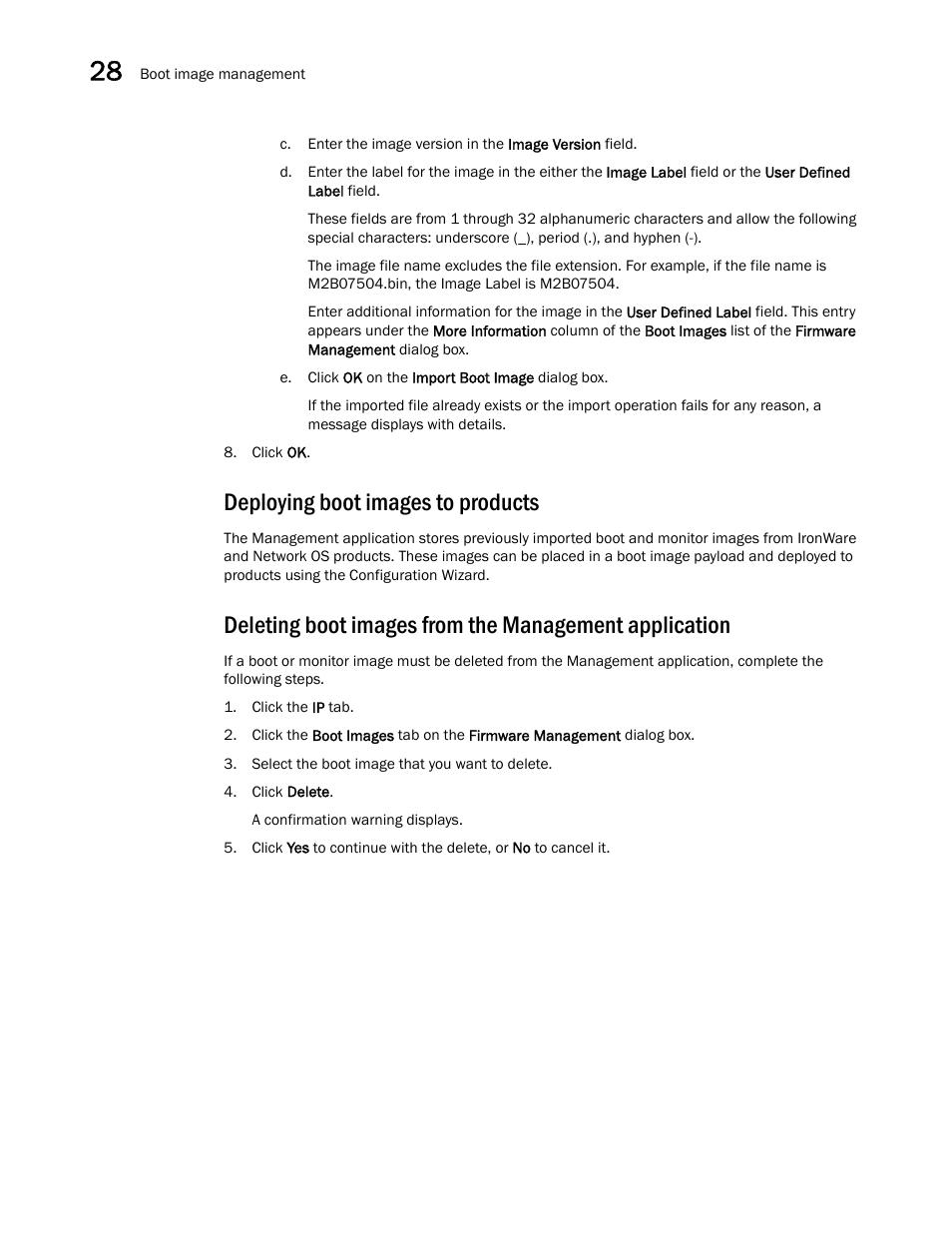 28 Boot image management

c. Enter the image version in the Image Version field.

d. Enter the label for the image in the either the Image Label field or the User Defined Label field.

These fields are from 1 through 32 alphanumeric characters and allow the following special characters: underscore (_), period (.), and hyphen (-).

The image file name excludes the file extension. For example, if the file name is M2B07504.bin, the Image Label is M2B07504.

Enter additional information for the image in the User Defined Label field. This entry appears under the More Information column of the Boot Images list of the Firmware Management dialog box.

e. Click OK on the Import Boot Image dialog box.

If the imported file already exists or the import operation fails for any reason, a message displays with details.

8. Click OK.

Deploying boot images to products

The Management application stores previously imported boot and monitor images from IronWare and Network OS products. These images can be placed in a boot image payload and deployed to products using the Configuration Wizard.

Deleting boot images from the Management application

If a boot or monitor image must be deleted from the Management application, complete the following steps.

1. Click the IP tab.

2. Click the Boot Images tab on the Firmware Management dialog box.

3. Select the boot image that you want to delete.

4. Click Delete.

A confirmation warning displays.

5. Click Yes to continue with the delete, or No to cancel it.